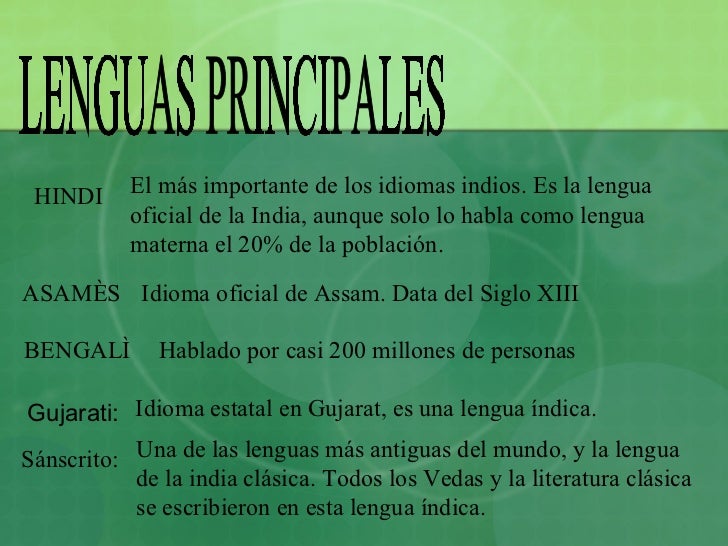 LENGUAS PRINCIPALES

HINDI

El más importante de los idiomas indios. Es la lengua oficial de la India, aunque solo lo habla como lengua materna el 20% de la población.

ASAMÈS

Idioma oficial de Assam. Data del Siglo XIII

BENGALÌ

Hablado por casi 200 millones de personas

Gujarati:

Idioma estatal en Gujarat, es una lengua índica.

Sánscrito:

Una de las lenguas más antiguas del mundo, y la lengua de la india clásica. Todos los Vedas y la literatura clásica se escribieron en esta lengua índica.